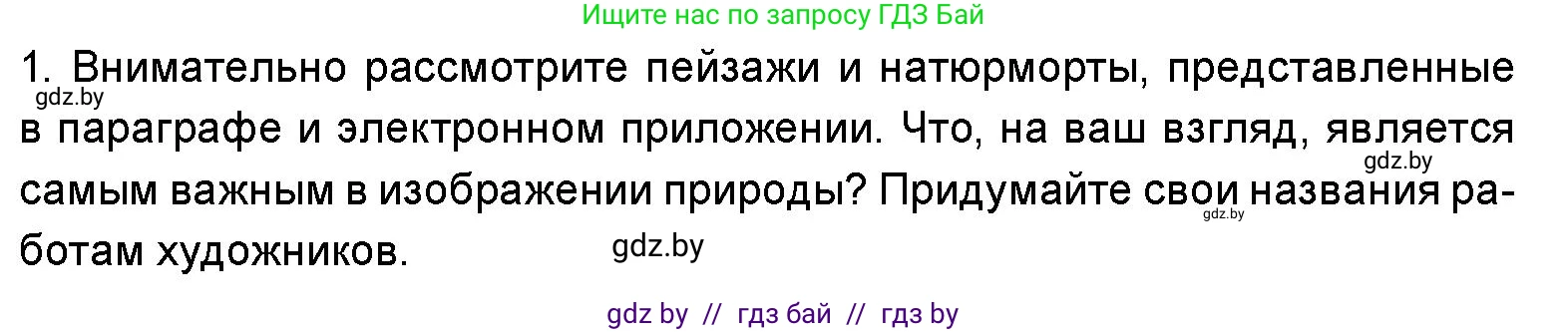 Ищите нас по запросу ГДЗ Бай

1. Внимательно рассмотрите пейзажи и натюрморты, представленные в параграфе и электронном приложении. Что, на ваш взгляд, является самым важным в изображении природы? Придумайте свои названия работам художников.

gdz.by

gdz.by

gdz.by

gdz.by

gdz by // гдз бай // гдз by